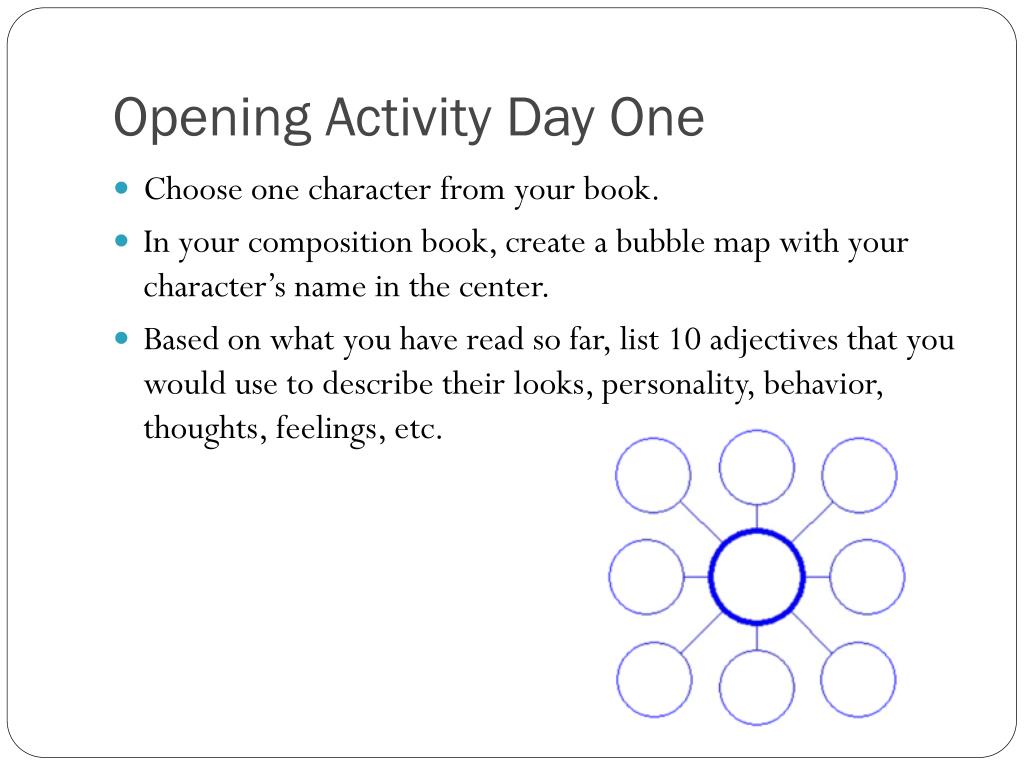 Opening Activity Day One

- Choose one character from your book.
- In your composition book, create a bubble map with your character’s name in the center.
- Based on what you have read so far, list 10 adjectives that you would use to describe their looks, personality, behavior, thoughts, feelings, etc.